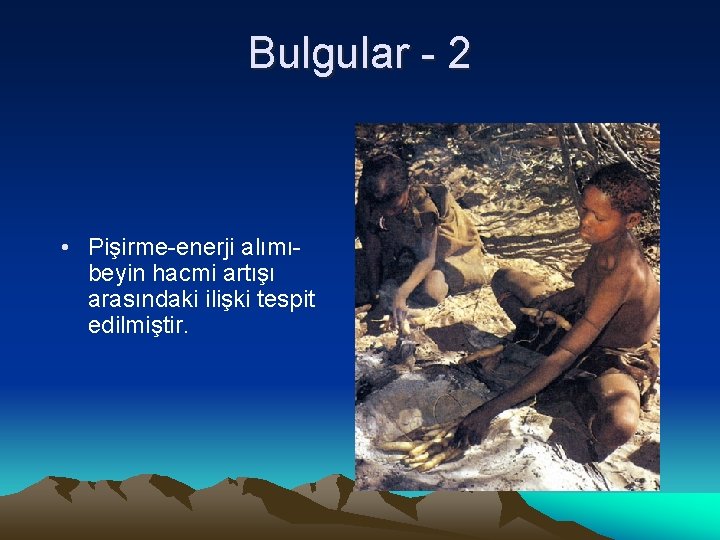 Bulgular - 2

• Pişirme-enerji alımı-beyin hacmi artışı arasındaki ilişki tespit edilmiştir.